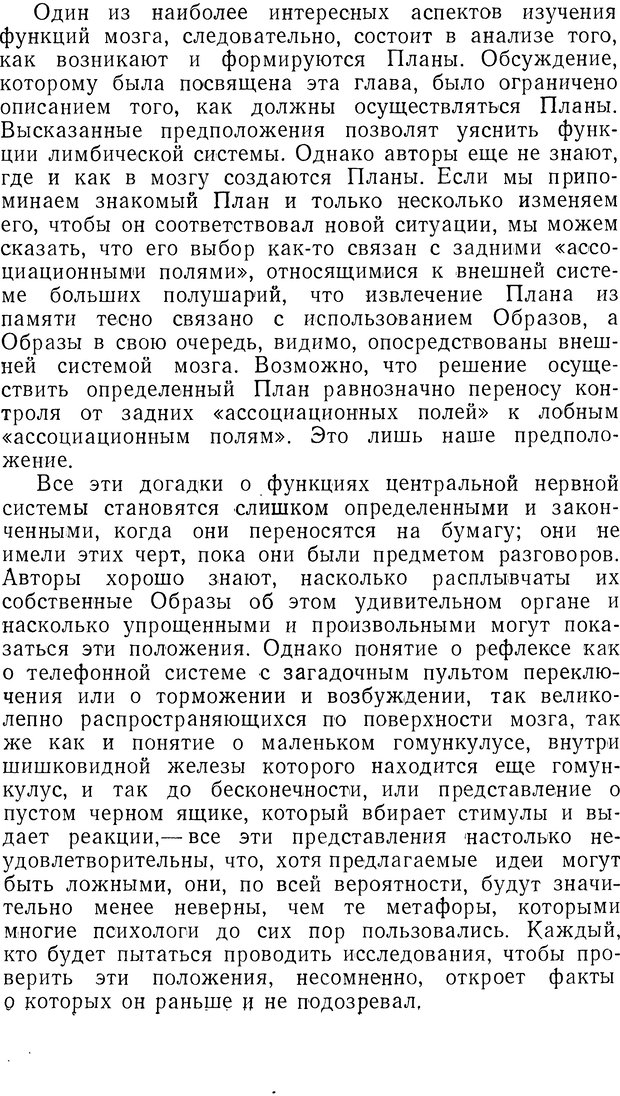 Один из наиболее интересных аспектов изучения функций мозга, следовательно, состоит в анализе того, как возникают и формируются Планы. Обсуждение, которому была посвящена эта глава, было ограничено описанием того, как должны осуществляться Планы. Высказанные предположения позволят уяснить функции лимбической системы. Однако авторы еще не знают, где и как в мозгу создаются Планы. Если мы припоминаем знакомый План и только несколько изменяем его, чтобы он соответствовал новой ситуации, мы можем сказать, что его выбор как-то связан с задними «ассоциационными полями», относящимися к внешней системе больших полушарий, что извлечение Плана из памяти тесно связано с использованием Образов, а Образы в свою очередь, видимо, опосредствованы внешней системой мозга. Возможно, что решение осуществить определенный План равнозначно переносу контроля от задних «ассоциационных полей» к лобным «ассоциационным полям». Это лишь наше предположение.

Все эти догадки о функциях центральной нервной системы становятся слишком определенными и законченными, когда они переносятся на бумагу; они не имели этих черт, пока они были предметом разговоров. Авторы хорошо знают, насколько расплывчаты их собственные Образы об этом удивительном органе и насколько упрощенными и произвольными могут показаться эти положения. Однако понятие о рефлексе как о телефонной системе с загадочным пультом переключения или о торможении и возбуждении, так великолепно распространяющихся по поверхности мозга, так же как и понятие о маленьком гомункулусе, внутри шишковидной железы которого находится еще гомункулус, и так до бесконечности, или представление о пустом черном ящике, который вбирает стимулы и выдает реакции,— все эти представления настолько неудовлетворительны, что, хотя предлагаемые идеи могут быть ложными, они, по всей вероятности, будут значительно менее неверны, чем те метафоры, которыми многие психологи до сих пор пользовались. Каждый, кто будет пытаться проводить исследования, чтобы проверить эти положения, несомненно, откроет факты о которых он раньше и не подозревал.